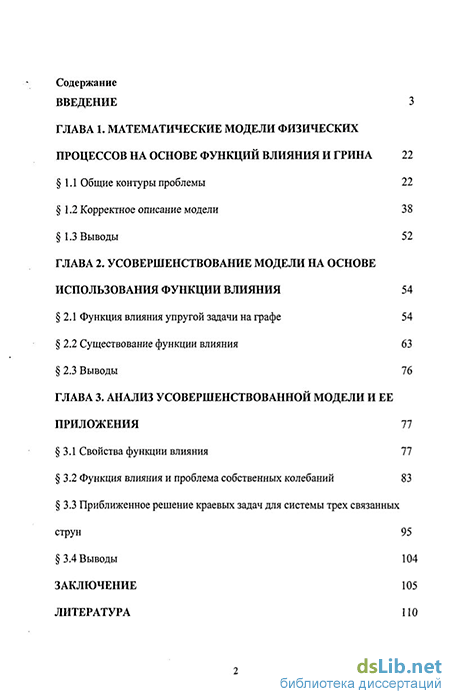 Содержание

ВВЕДЕНИЕ 3

ГЛАВА 1. МАТЕМАТИЧЕСКИЕ МОДЕЛИ ФИЗИЧЕСКИХ ПРОЦЕССОВ НА ОСНОВЕ ФУНКЦИЙ ВЛИЯНИЯ И ГРИНА 22

§ 1.1 Общие контуры проблемы 22

§ 1.2 Корректное описание модели 38

§ 1.3 Выводы 52

ГЛАВА 2. УСОВЕРШЕНСТВОВАНИЕ МОДЕЛИ НА ОСНОВЕ ИСПОЛЬЗОВАНИЯ ФУНКЦИИ ВЛИЯНИЯ 54

§ 2.1 Функция влияния упругой задачи на графе 54

§ 2.2 Существование функции влияния 63

§ 2.3 Выводы 76

ГЛАВА 3. АНАЛИЗ УСОВЕРШЕНСТВОВАННОЙ МОДЕЛИ И ЕЕ ПРИЛОЖЕНИЯ 77

§ 3.1 Свойства функции влияния 77

§ 3.2 Функция влияния и проблема собственных колебаний 83

§ 3.3 Приближенное решение краевых задач для системы трех связанных струн 95

§ 3.4 Выводы 104

ЗАКЛЮЧЕНИЕ 105

ЛИТЕРАТУРА 110

2

dsLib.net
библиотека диссертаций